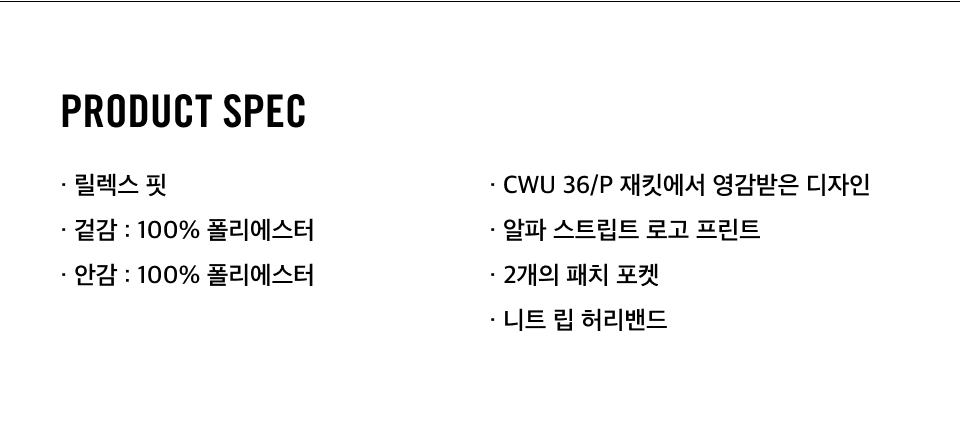 PRODUCT SPEC

· 릴렉스 핏

· 겉감 : 100% 폴리에스터

· 안감 : 100% 폴리에스터

· CWU 36/P 재킷에서 영감받은 디자인

· 알파 스트립트 로고 프린트

· 2개의 패치 포켓

· 니트 립 허리밴드